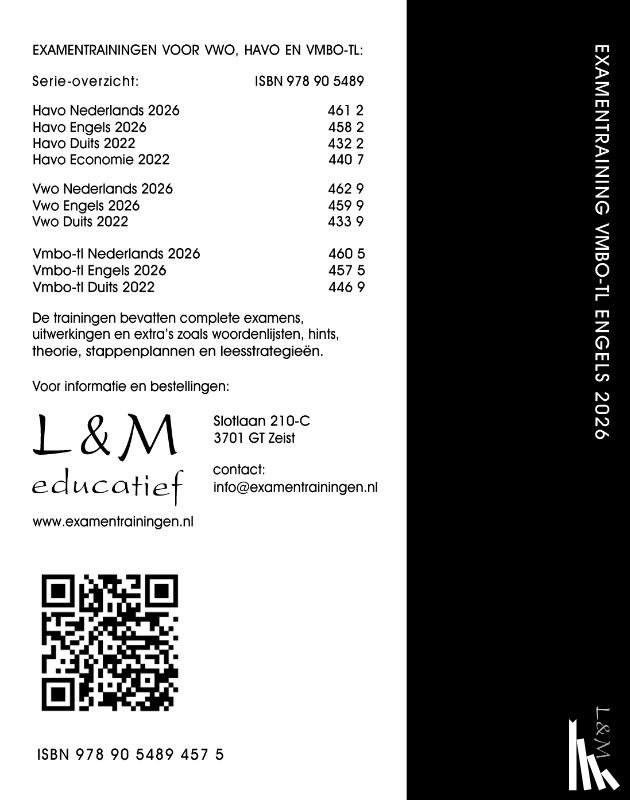 EXAMENTRAININGEN VOOR VWO, HAVO EN VMBO-TL:

| Serie-overzicht: | ISBN 978 90 5489 |
|---|---|
| Havo Nederlands 2026 | 461 2 |
| Havo Engels 2026 | 458 2 |
| Havo Duits 2022 | 432 2 |
| Havo Economie 2022 | 440 7 |
| Vwo Nederlands 2026 | 462 9 |
| Vwo Engels 2026 | 459 9 |
| Vwo Duits 2022 | 433 9 |
| Vmbo-tl Nederlands 2026 | 460 5 |
| Vmbo-tl Engels 2026 | 457 5 |
| Vmbo-tl Duits 2022 | 446 9 |

De trainingen bevatten complete examens, uitwerkingen en extra's zoals woordenlijsten, hints, theorie, stappenplannen en leesstrategieën.

Voor informatie en bestellingen:

L&M educatief

Slotlaan 210-C
3701 GT Zeist

contact:
info@examentrainingen.nl

www.examentrainingen.nl

ISBN 978 90 5489 457 5

EXAMENTRAINING VMBO-TL ENGELS 2026

L&M